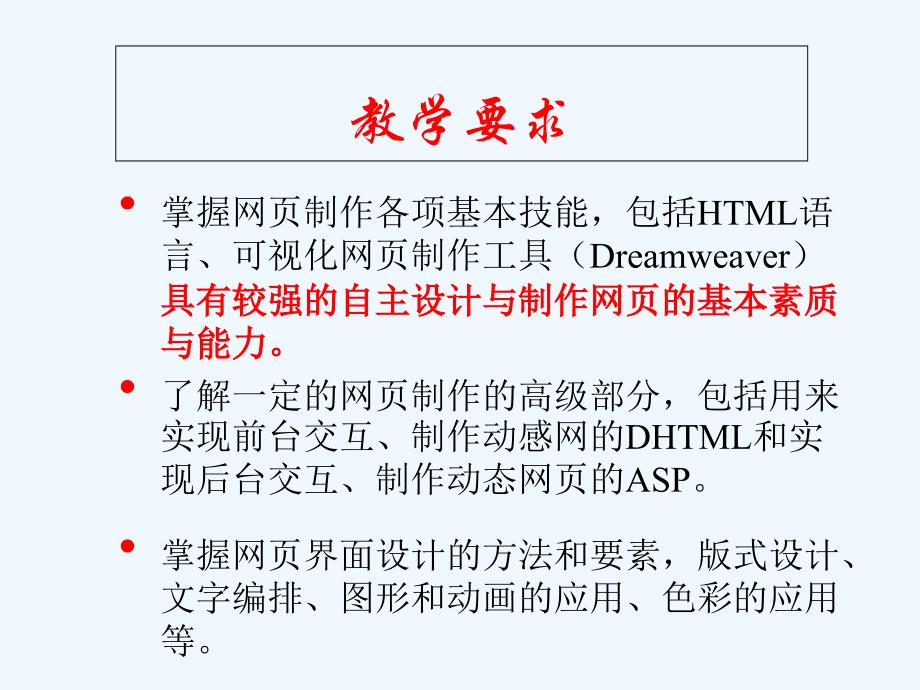 教学要求

• 掌握网页制作各项基本技能，包括HTML语言、可视化网页制作工具（Dreamweaver）具有较强的自主设计与制作网页的基本素质与能力。

• 了解一定的网页制作的高级部分，包括用来实现前台交互、制作动感网的DHTML和实现后台交互、制作动态网页的ASP。

• 掌握网页界面设计的方法和要素，版式设计、文字编排、图形和动画的应用、色彩的应用等。